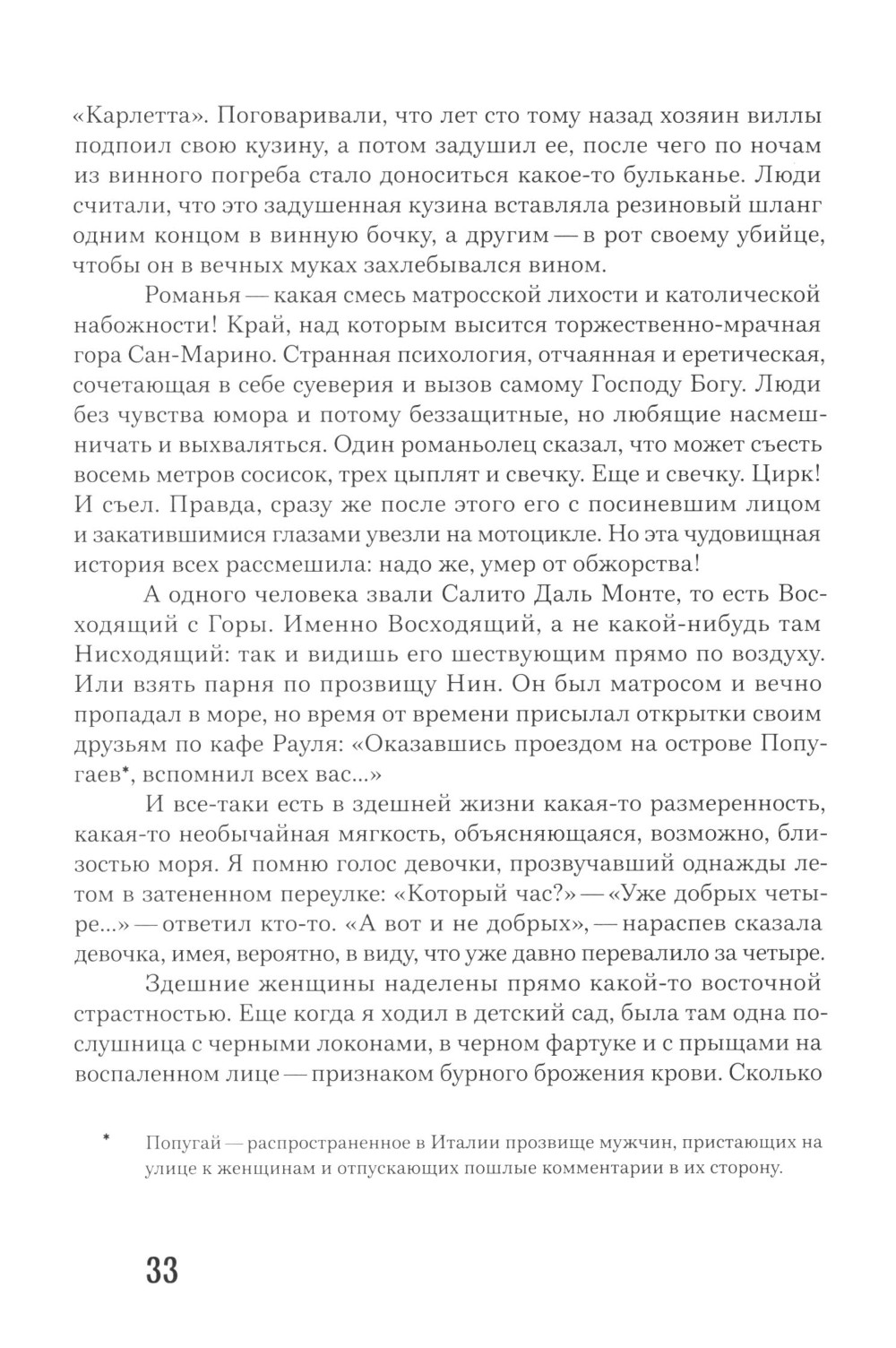 «Карлетта». Поговаривали, что лет сто тому назад хозяин виллы подпоил свою кузину, а потом задушил ее, после чего по ночам из винного погреба стало доноситься какое-то бульканье. Люди считали, что это задушенная кузина вставляла резиновый шланг одним концом в винную бочку, а другим — в рот своему убийце, чтобы он в вечных муках захлебывался вином.

Романья — какая смесь матросской лихости и католической набожности! Край, над которым высится торжественно-мрачная гора Сан-Марино. Странная психология, отчаянная и еретическая, сочетающая в себе суеверия и вызов самому Господу Богу. Люди без чувства юмора и потому беззащитные, но любящие насмешничать и выхваляться. Один романьолец сказал, что может съесть восемь метров сосисок, трех цыплят и свечку. Еще и свечку. Цирк! И съел. Правда, сразу же после этого его с посиневшим лицом и закатившимися глазами увезли на мотоцикле. Но эта чудовищная история всех рассмешила: надо же, умер от обжорства!

А одного человека звали Салито Даль Монте, то есть Восходящий с Горы. Именно Восходящий, а не какой-нибудь там Нисходящий: так и видишь его шествующим прямо по воздуху. Или взять парня по прозвищу Нин. Он был матросом и вечно пропадал в море, но время от времени присылал открытки своим друзьям по кафе Рауля: «Оказавшись проездом на острове Попугаев*, вспомнил всех вас...»

И все-таки есть в здешней жизни какая-то размеренность, какая-то необычайная мягкость, объясняющаяся, возможно, близостью моря. Я помню голос девочки, прозвучавший однажды летом в затененном переулке: «Который час?» — «Уже добрых четыре...» — ответил кто-то. «А вот и не добрых», — нараспев сказала девочка, имея, вероятно, в виду, что уже давно перевалило за четыре.

Здешние женщины наделены прямо какой-то восточной страстностью. Еще когда я ходил в детский сад, была там одна послушница с черными локонами, в черном фартуке и с прыщами на воспаленном лице — признаком бурного брожения крови. Сколько

* Попугай — распространенное в Италии прозвище мужчин, пристающих на улице к женщинам и отпускающих пошлые комментарии в их сторону.

33